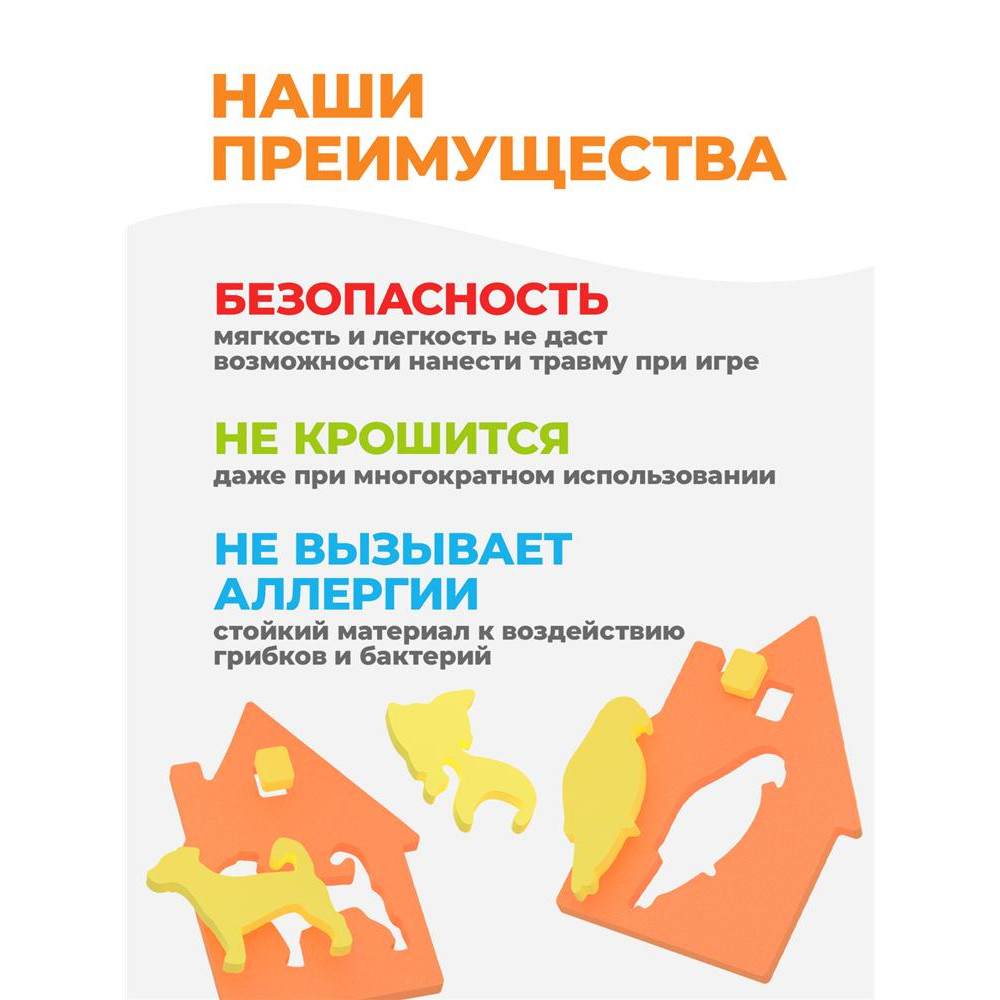 НАШИ ПРЕИМУЩЕСТВА

БЕЗОПАСНОСТЬ

мягкость и легкость не даст возможности нанести травму при игре

НЕ КРОШИТСЯ

даже при многократном использовании

НЕ ВЫЗЫВАЕТ АЛЛЕРГИИ

стойкий материал к воздействию грибков и бактерий